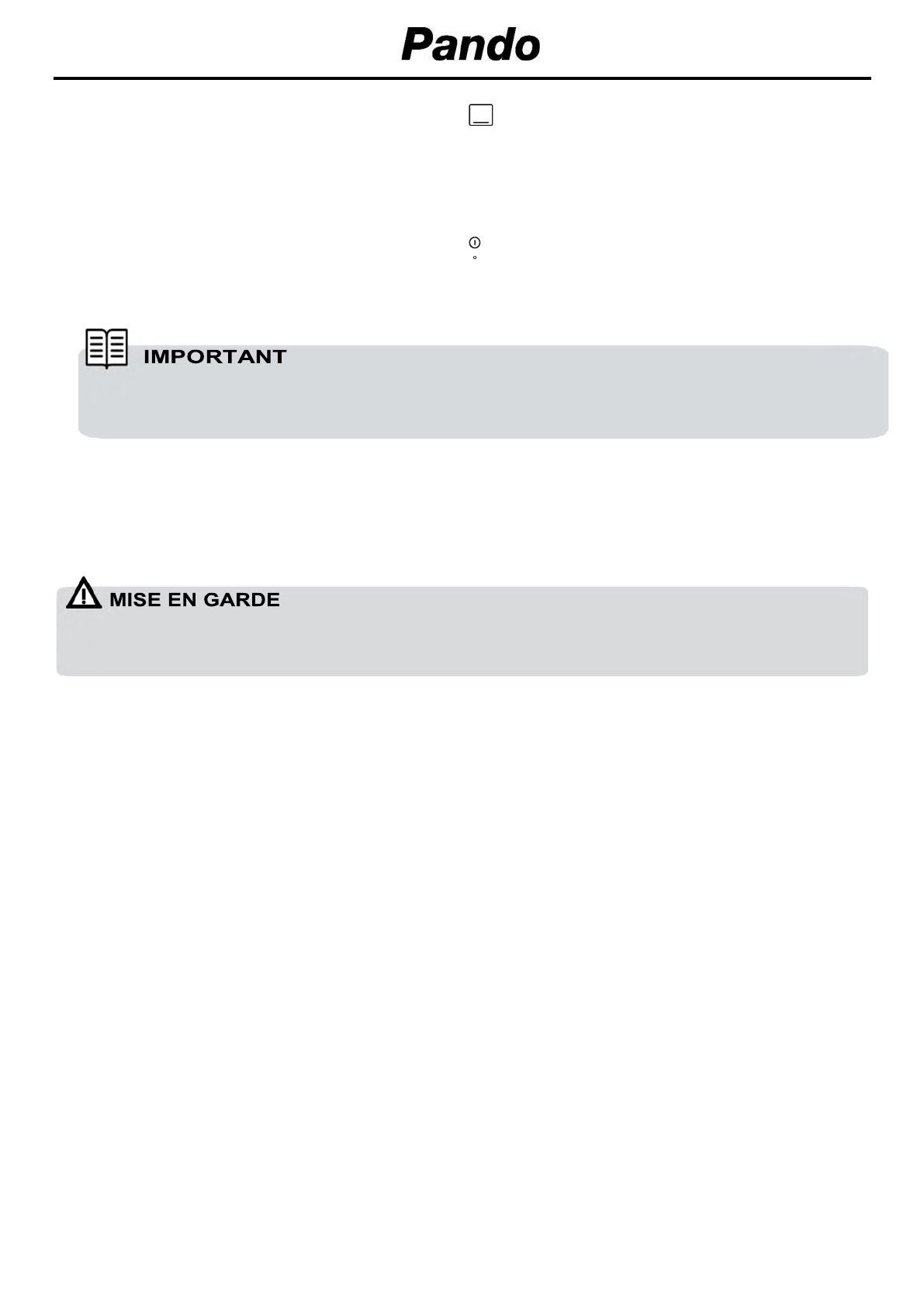 Pando

IMPORTANT

MISE EN GARDE